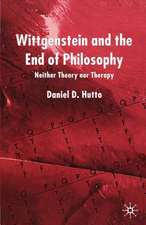 Wittgenstein and the End of Philosophy

Neither Theory nor Therapy

Daniel D. Hutto